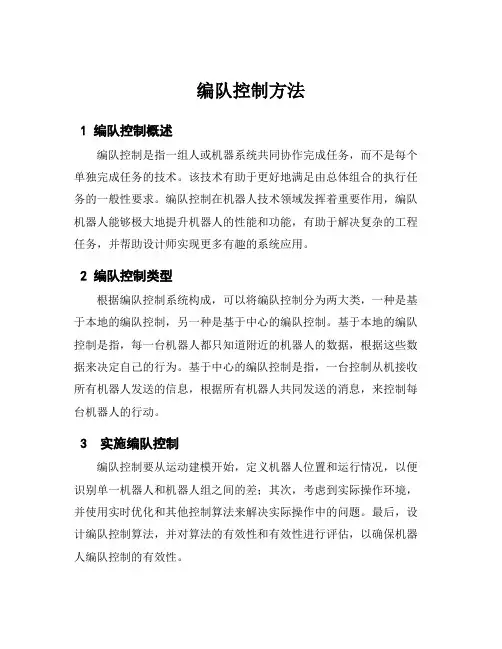 编队控制方法

1 编队控制概述

编队控制是指一组人或机器系统共同协作完成任务，而不是每个单独完成任务的技术。该技术有助于更好地满足由总体组合的执行任务的一般性要求。编队控制在机器人技术领域发挥着重要作用，编队机器人能够极大地提升机器人的性能和功能，有助于解决复杂的工程任务，并帮助设计师实现更多有趣的系统应用。

2 编队控制类型

根据编队控制系统构成，可以将编队控制分为两大类，一种是基于本地的编队控制，另一种是基于中心的编队控制。基于本地的编队控制是指，每一台机器人都只知道附近的机器人的数据，根据这些数据来决定自己的行为。基于中心的编队控制是指，一台控制从机接收所有机器人发送的信息，根据所有机器人共同发送的消息，来控制每台机器人的行动。

3 实施编队控制

编队控制要从运动建模开始，定义机器人位置和运行情况，以便识别单一机器人和机器人组之间的差；其次，考虑到实际操作环境，并使用实时优化和其他控制算法来解决实际操作中的问题。最后，设计编队控制算法，并对算法的有效性和有效性进行评估，以确保机器人编队控制的有效性。